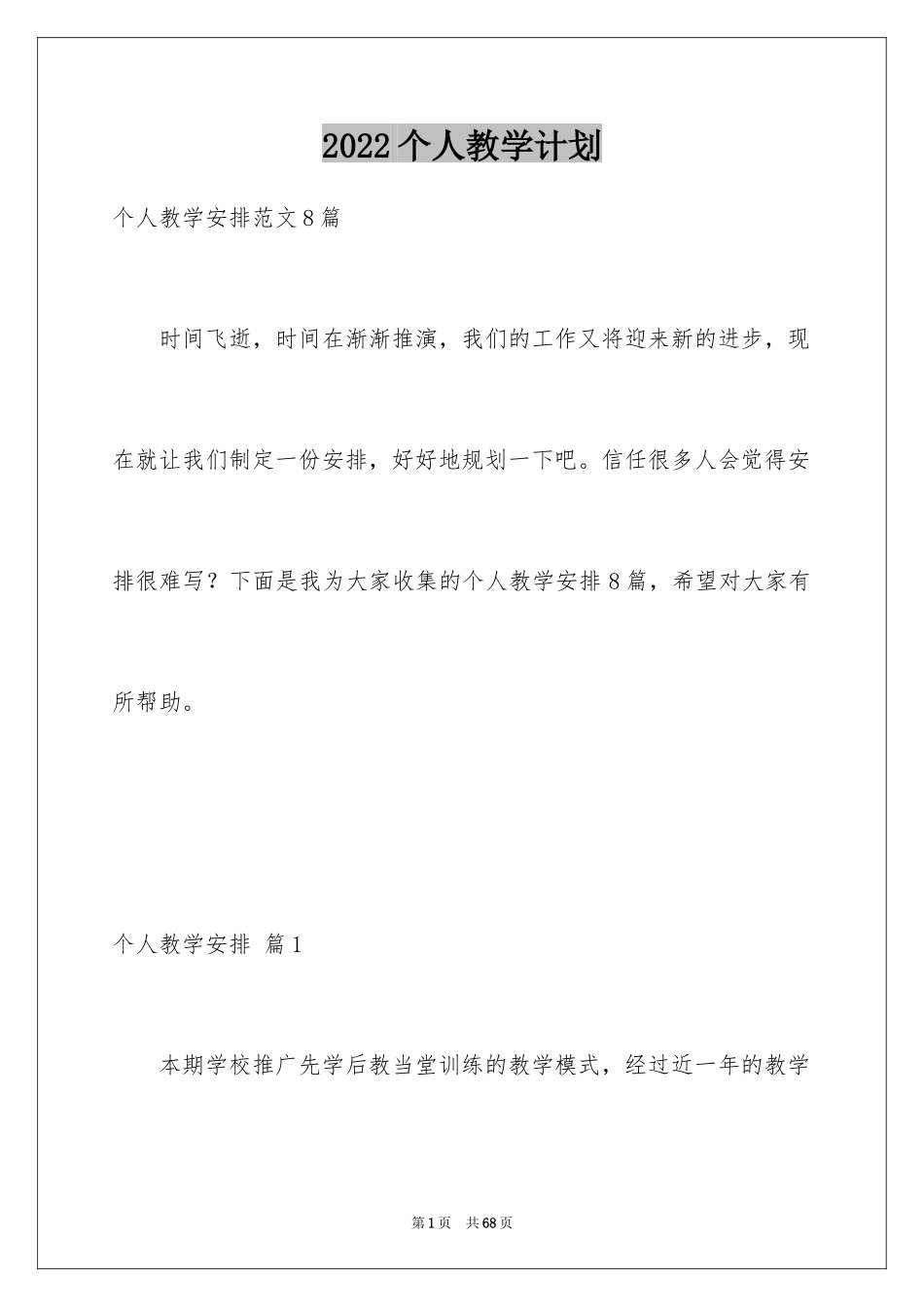 2022个人教学计划

个人教学安排范文8篇

时间飞逝，时间在渐渐推演，我们的工作又将迎来新的进步，现在就让我们制定一份安排，好好地规划一下吧。信任很多人会觉得安排很难写？下面是我为大家收集的个人教学安排8篇，希望对大家有所帮助。

个人教学安排 篇1

本期学校推广先学后教当堂训练的教学模式，经过近一年的教学

第1页 共68页